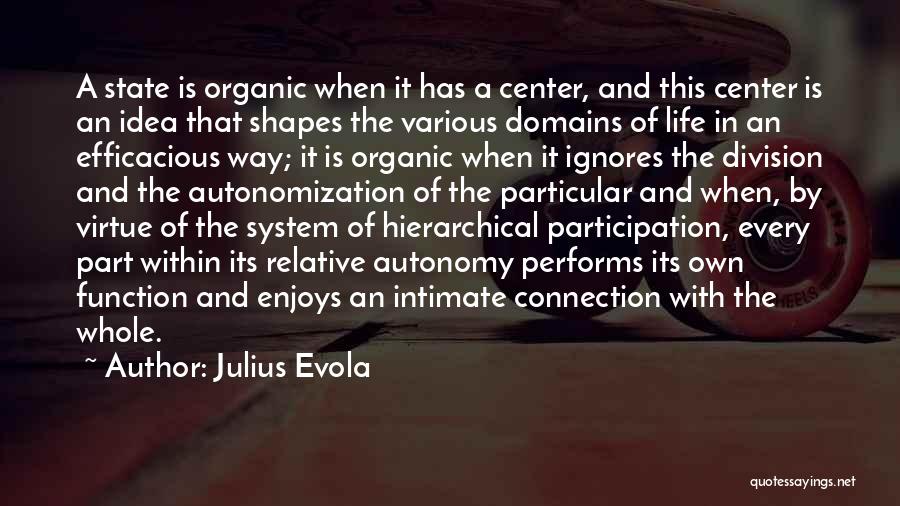 A state is organic when it has a center, and this center is an idea that shapes the various domains of life in an efficacious way; it is organic when it ignores the division and the autonomization of the particular and when, by virtue of the system of hierarchical participation, every part within its relative autonomy performs its own function and enjoys an intimate connection with the whole.

~ Author: Julius Evola

quotessayings.net